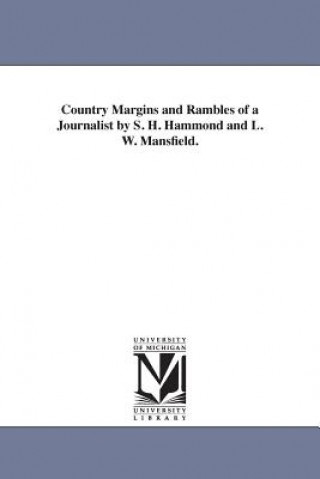 Country Margins and Rambles of a Journalist by S. H. Hammond and L. W. Mansfield.

UNIVERSITY
OF MICHIGAN

UNIVERSITY
LIBRARY